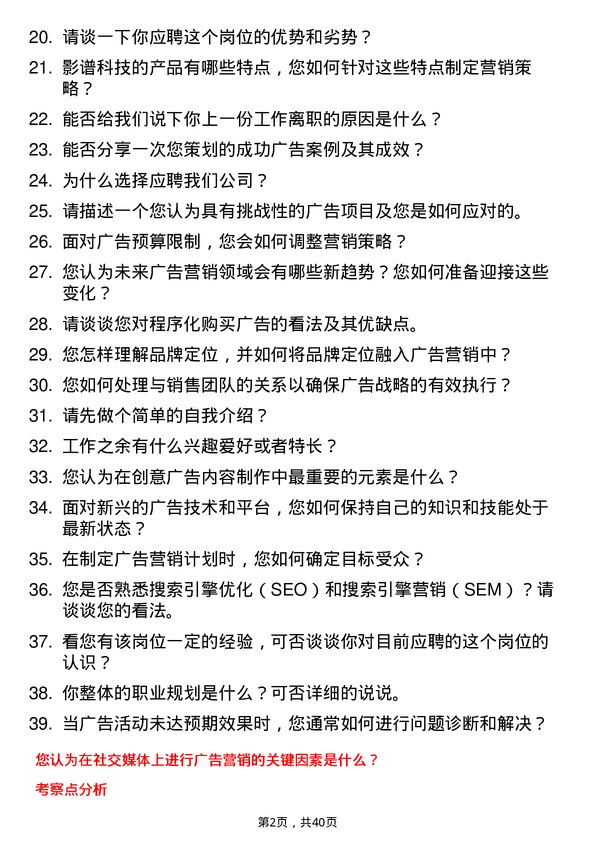 20. 请谈一下你应聘这个岗位的优势和劣势？

21. 影谱科技的产品有哪些特点，您如何针对这些特点制定营销策略？

22. 能否给我们说下你上一份工作离职的原因是什么？

23. 能否分享一次您策划的成功广告案例及其成效？

24. 为什么选择应聘我们公司？

25. 请描述一个您认为具有挑战性的广告项目及您是如何应对的。

26. 面对广告预算限制，您会如何调整营销策略？

27. 您认为未来广告营销领域会有哪些新趋势？您如何准备迎接这些变化？

28. 请谈谈您对程序化购买广告的看法及其优缺点。

29. 您怎样理解品牌定位，并如何将品牌定位融入广告营销中？

30. 您如何处理与销售团队的关系以确保广告战略的有效执行？

31. 请先做个简单的自我介绍？

32. 工作之余有什么兴趣爱好或者特长？

33. 您认为在创意广告内容制作中最重要的元素是什么？

34. 面对新兴的广告技术和平台，您如何保持自己的知识和技能处于最新状态？

35. 在制定广告营销计划时，您如何确定目标受众？

36. 您是否熟悉搜索引擎优化（SEO）和搜索引擎营销（SEM）？请谈谈您的看法。

37. 看您有该岗位一定的经验，可否谈谈你对目前应聘的这个岗位的认识？

38. 你整体的职业规划是什么？可否详细的说说。

39. 当广告活动未达预期效果时，您通常如何进行问题诊断和解决？

您认为在社交媒体上进行广告营销的关键因素是什么？

考察点分析

第2页，共40页